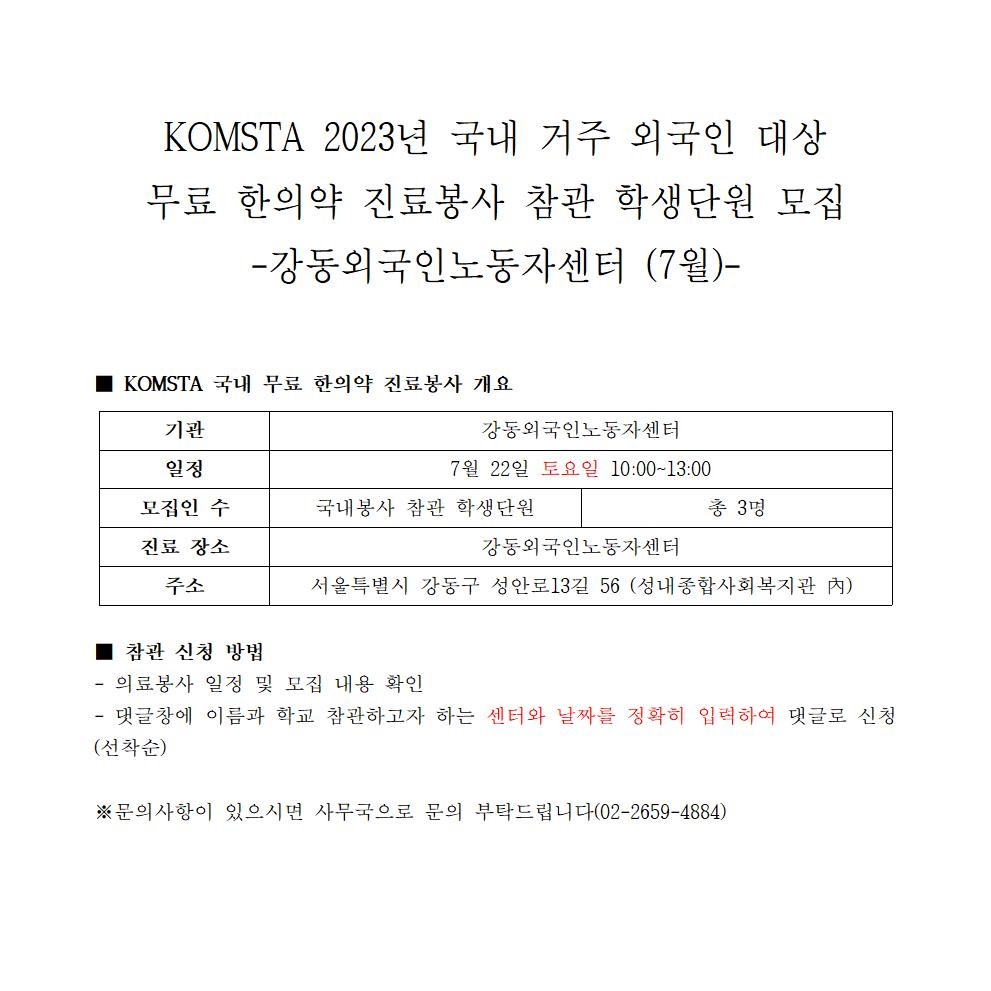 KOMSTA 2023년 국내 거주 외국인 대상
무료 한의약 진료봉사 참관 학생단원 모집
-강동외국인노동자센터 (7월)-

■ KOMSTA 국내 무료 한의약 진료봉사 개요

| 기관 | 강동외국인노동자센터 | |
|---|---|---|
| 일정 | 7월 22일 토요일 10:00~13:00 | |
| 모집인 수 | 국내봉사 참관 학생단원 | 총 3명 |
| 진료 장소 | 강동외국인노동자센터 | |
| 주소 | 서울특별시 강동구 성안로13길 56 (성내종합사회복지관 內) | |

■ 참관 신청 방법
- 의료봉사 일정 및 모집 내용 확인
- 댓글창에 이름과 학교 참관하고자 하는 센터와 날짜를 정확히 입력하여 댓글로 신청 (선착순)

※문의사항이 있으시면 사무국으로 문의 부탁드립니다(02-2659-4884)